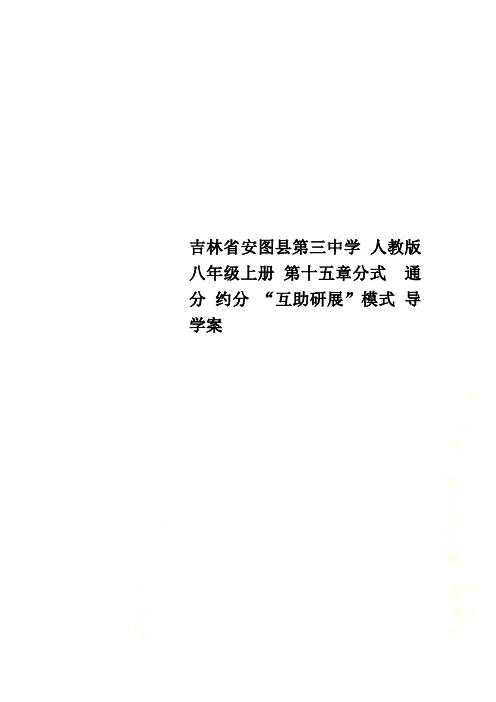 吉林省安图县第三中学 人教版八年级上册 第十五章分式 通分 约分 “互助研展”模式 导学案